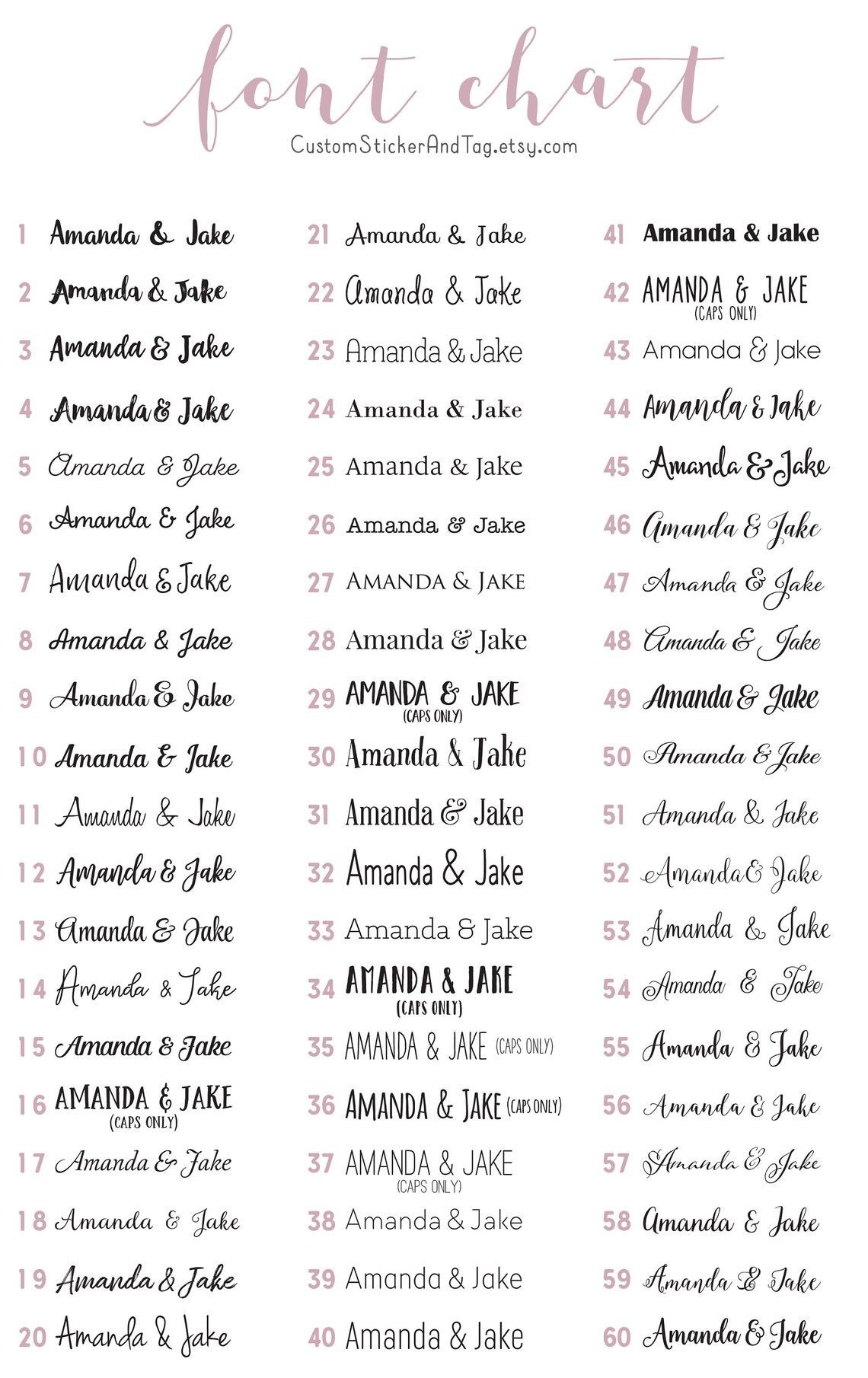 font chart
CustomStickerAndTag.etsy.com

1 Amanda & Jake
2 Amanda & Jake
3 Amanda & Jake
4 Amanda & Jake
5 Amanda & Jake
6 Amanda & Jake
7 Amanda & Jake
8 Amanda & Jake
9 Amanda & Jake
10 Amanda & Jake
11 Amanda & Jake
12 Amanda & Jake
13 Amanda & Jake
14 Amanda & Jake
15 Amanda & Jake
16 AMANDA & JAKE (CAPS ONLY)
17 Amanda & Jake
18 Amanda & Jake
19 Amanda & Jake
20 Amanda & Jake

21 Amanda & Jake
22 Amanda & Jake
23 Amanda & Jake
24 Amanda & Jake
25 Amanda & Jake
26 Amanda & Jake
27 AMANDA & JAKE
28 Amanda & Jake
29 AMANDA & JAKE (CAPS ONLY)
30 Amanda & Jake
31 Amanda & Jake
32 Amanda & Jake
33 Amanda & Jake
34 AMANDA & JAKE (CAPS ONLY)
35 AMANDA & JAKE (CAPS ONLY)
36 AMANDA & JAKE (CAPS ONLY)
37 AMANDA & JAKE (CAPS ONLY)
38 Amanda & Jake
39 Amanda & Jake
40 Amanda & Jake

41 Amanda & Jake
42 AMANDA & JAKE (CAPS ONLY)
43 Amanda & Jake
44 Amanda & Jake
45 Amanda & Jake
46 Amanda & Jake
47 Amanda & Jake
48 Amanda & Jake
49 Amanda & Jake
50 Amanda & Jake
51 Amanda & Jake
52 Amanda & Jake
53 Amanda & Jake
54 Amanda & Jake
55 Amanda & Jake
56 Amanda & Jake
57 Amanda & Jake
58 Amanda & Jake
59 Amanda & Jake
60 Amanda & Jake